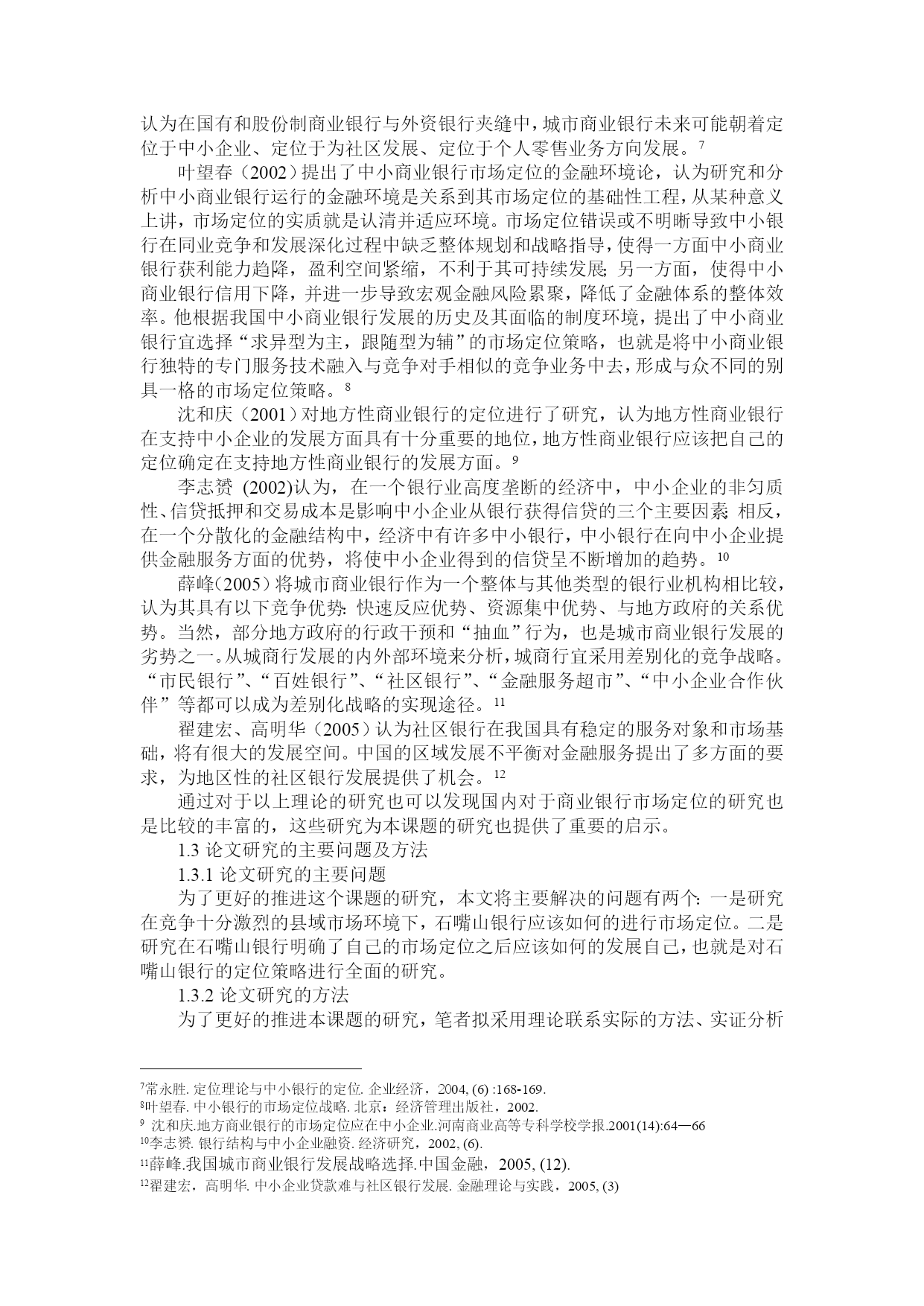 认为在国有和股份制商业银行与外资银行夹缝中，城市商业银行未来可能朝着定位于中小企业、定位于为社区发展、定位于个人零售业务方向发展。$^7$

叶望春（2002）提出了中小商业银行市场定位的金融环境论，认为研究和分析中小商业银行运行的金融环境是关系到其市场定位的基础性工程，从某种意义上讲，市场定位的实质就是认清并适应环境。市场定位错误或不明晰导致中小银行在同业竞争和发展深化过程中缺乏整体规划和战略指导，使得一方面中小商业银行获利能力趋降，盈利空间紧缩，不利于其可持续发展；另一方面，使得中小商业银行信用下降，并进一步导致宏观金融风险累聚，降低了金融体系的整体效率。他根据我国中小商业银行发展的历史及其面临的制度环境，提出了中小商业银行宜选择“求异型为主，跟随型为辅”的市场定位策略，也就是将中小商业银行独特的专门服务技术融入与竞争对手相似的竞争业务中去，形成与众不同的别具一格的市场定位策略。$^8$

沈和庆（2001）对地方性商业银行的定位进行了研究，认为地方性商业银行在支持中小企业的发展方面具有十分重要的地位，地方性商业银行应该把自己的定位确定在支持地方性商业银行的发展方面。$^9$

李志赟 (2002)认为，在一个银行业高度垄断的经济中，中小企业的非匀质性、信贷抵押和交易成本是影响中小企业从银行获得信贷的三个主要因素；相反，在一个分散化的金融结构中，经济中有许多中小银行，中小银行在向中小企业提供金融服务方面的优势，将使中小企业得到的信贷呈不断增加的趋势。$^{10}$

薛峰(2005）将城市商业银行作为一个整体与其他类型的银行业机构相比较，认为其具有以下竞争优势：快速反应优势、资源集中优势、与地方政府的关系优势。当然，部分地方政府的行政干预和“抽血”行为，也是城市商业银行发展的劣势之一。从城商行发展的内外部环境来分析，城商行宜采用差别化的竞争战略。“市民银行”、“百姓银行”、“社区银行”、“金融服务超市”、“中小企业合作伙伴”等都可以成为差别化战略的实现途径。$^{11}$

翟建宏、高明华（2005）认为社区银行在我国具有稳定的服务对象和市场基础，将有很大的发展空间。中国的区域发展不平衡对金融服务提出了多方面的要求，为地区性的社区银行发展提供了机会。$^{12}$

通过对于以上理论的研究也可以发现国内对于商业银行市场定位的研究也是比较的丰富的，这些研究为本课题的研究也提供了重要的启示。

1.3 论文研究的主要问题及方法

1.3.1 论文研究的主要问题

为了更好的推进这个课题的研究，本文将主要解决的问题有两个：一是研究在竞争十分激烈的县域市场环境下，石嘴山银行应该如何的进行市场定位。二是研究在石嘴山银行明确了自己的市场定位之后应该如何的发展自己，也就是对石嘴山银行的定位策略进行全面的研究。

1.3.2 论文研究的方法

为了更好的推进本课题的研究，笔者拟采用理论联系实际的方法、实证分析

$^7$常永胜. 定位理论与中小银行的定位. 企业经济，2004, (6) :168-169.
$^8$叶望春. 中小银行的市场定位战略. 北京：经济管理出版社，2002.
$^9$ 沈和庆.地方商业银行的市场定位应在中小企业.河南商业高等专科学校学报.2001(14):64—66
$^{10}$李志赟. 银行结构与中小企业融资. 经济研究，2002, (6).
$^{11}$薛峰.我国城市商业银行发展战略选择.中国金融，2005, (12).
$^{12}$翟建宏，高明华. 中小企业贷款难与社区银行发展. 金融理论与实践，2005, (3)